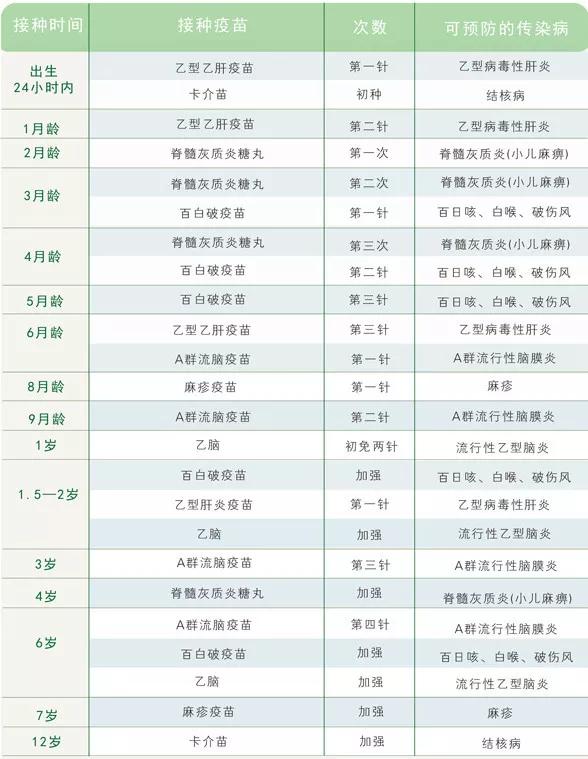 | 接种时间 | 接种疫苗 | 次数 | 可预防的传染病 |
|---|---|---|---|
| 出生 24小时内 | 乙型乙肝疫苗 | 第一针 | 乙型病毒性肝炎 |
| | 卡介苗 | 初种 | 结核病 |
| 1月龄 | 乙型乙肝疫苗 | 第二针 | 乙型病毒性肝炎 |
| 2月龄 | 脊髓灰质炎糖丸 | 第一次 | 脊髓灰质炎(小儿麻痹) |
| 3月龄 | 脊髓灰质炎糖丸 | 第二次 | 脊髓灰质炎(小儿麻痹) |
| | 百白破疫苗 | 第一针 | 百日咳、白喉、破伤风 |
| 4月龄 | 脊髓灰质炎糖丸 | 第三次 | 脊髓灰质炎(小儿麻痹) |
| | 百白破疫苗 | 第二针 | 百日咳、白喉、破伤风 |
| 5月龄 | 百白破疫苗 | 第三针 | 百日咳、白喉、破伤风 |
| 6月龄 | 乙型乙肝疫苗 | 第三针 | 乙型病毒性肝炎 |
| | A群流脑疫苗 | 第一针 | A群流行性脑膜炎 |
| 8月龄 | 麻疹疫苗 | 第一针 | 麻疹 |
| 9月龄 | A群流脑疫苗 | 第二针 | A群流行性脑膜炎 |
| 1岁 | 乙脑 | 初免两针 | 流行性乙型脑炎 |
| 1.5—2岁 | 百白破疫苗 | 加强 | 百日咳、白喉、破伤风 |
| | 乙型肝炎疫苗 | 第一针 | 乙型病毒性肝炎 |
| | 乙脑 | 加强 | 流行性乙型脑炎 |
| 3岁 | A群流脑疫苗 | 第三针 | A群流行性脑膜炎 |
| 4岁 | 脊髓灰质炎糖丸 | 加强 | 脊髓灰质炎(小儿麻痹) |
| 6岁 | A群流脑疫苗 | 第四针 | A群流行性脑膜炎 |
| | 百白破疫苗 | 加强 | 百日咳、白喉、破伤风 |
| | 乙脑 | 加强 | 流行性乙型脑炎 |
| 7岁 | 麻疹疫苗 | 加强 | 麻疹 |
| 12岁 | 卡介苗 | 加强 | 结核病 |